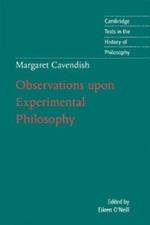 Cambridge Texts in the History of Philosophy

Margaret Cavendish

Observations upon Experimental Philosophy

Edited by Eileen O'Neill